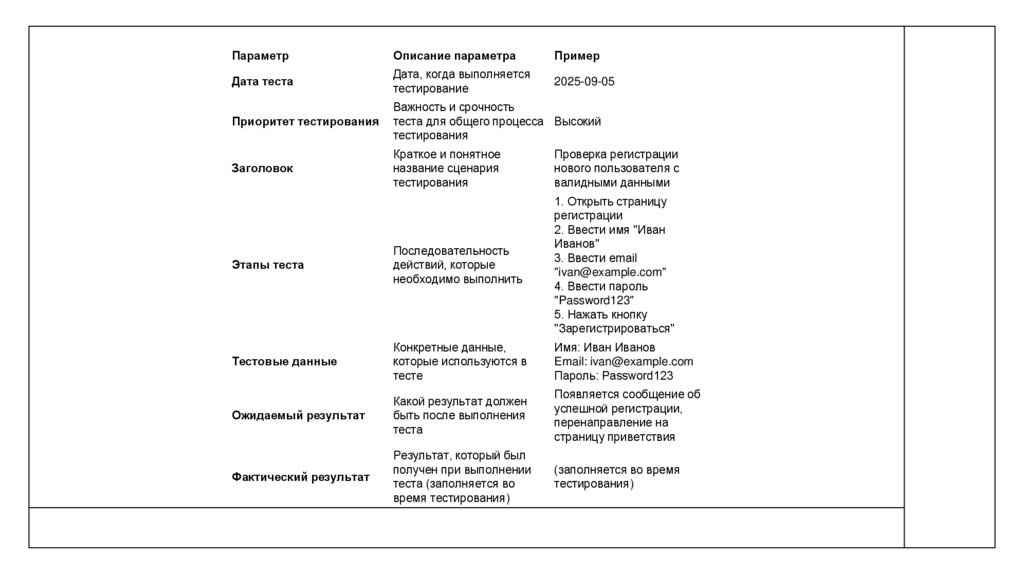 | Параметр | Описание параметра | Пример |
|---|---|---|
| Дата теста | Дата, когда выполняется тестирование | 2025-09-05 |
| Приоритет тестирования | Важность и срочность теста для общего процесса тестирования | Высокий |
| Заголовок | Краткое и понятное название сценария тестирования | Проверка регистрации нового пользователя с валидными данными |
| Этапы теста | Последовательность действий, которые необходимо выполнить | 1. Открыть страницу регистрации 2. Ввести имя "Иван Иванов" 3. Ввести email "ivan@example.com" 4. Ввести пароль "Password123" 5. Нажать кнопку "Зарегистрироваться" |
| Тестовые данные | Конкретные данные, которые используются в тесте | Имя: Иван Иванов Email: ivan@example.com Пароль: Password123 |
| Ожидаемый результат | Какой результат должен быть после выполнения теста | Появляется сообщение об успешной регистрации, перенаправление на страницу приветствия |
| Фактический результат | Результат, который был получен при выполнении теста (заполняется во время тестирования) | (заполняется во время тестирования) |